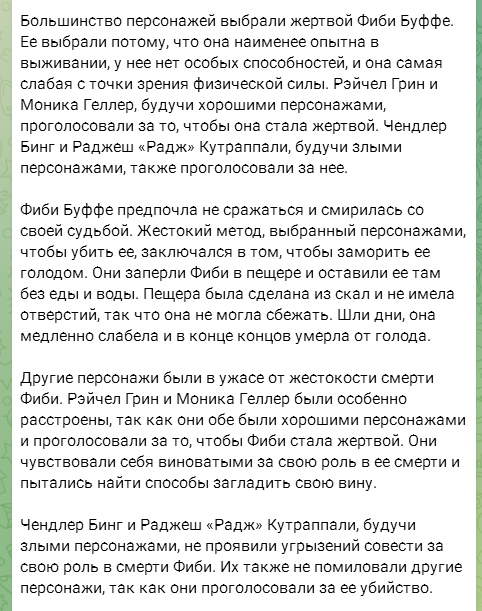 Большинство персонажей выбрали жертвой Фиби Буффе. Ее выбрали потому, что она наименее опытна в выживании, у нее нет особых способностей, и она самая слабая с точки зрения физической силы. Рэйчел Грин и Моника Геллер, будучи хорошими персонажами, проголосовали за то, чтобы она стала жертвой. Чендлер Бинг и Раджеш «Радж» Кутраппали, будучи злыми персонажами, также проголосовали за нее.

Фиби Буффе предпочла не сражаться и смирилась со своей судьбой. Жестокий метод, выбранный персонажами, чтобы убить ее, заключался в том, чтобы заморить ее голодом. Они заперли Фиби в пещере и оставили ее там без еды и воды. Пещера была сделана из скал и не имела отверстий, так что она не могла сбежать. Шли дни, она медленно слабела и в конце концов умерла от голода.

Другие персонажи были в ужасе от жестокости смерти Фиби. Рэйчел Грин и Моника Геллер были особенно расстроены, так как они обе были хорошими персонажами и проголосовали за то, чтобы Фиби стала жертвой. Они чувствовали себя виноватыми за свою роль в ее смерти и пытались найти способы загладить свою вину.

Чендлер Бинг и Раджеш «Радж» Кутраппали, будучи злыми персонажами, не проявили угрызений совести за свою роль в смерти Фиби. Их также не помиловали другие персонажи, так как они проголосовали за ее убийство.